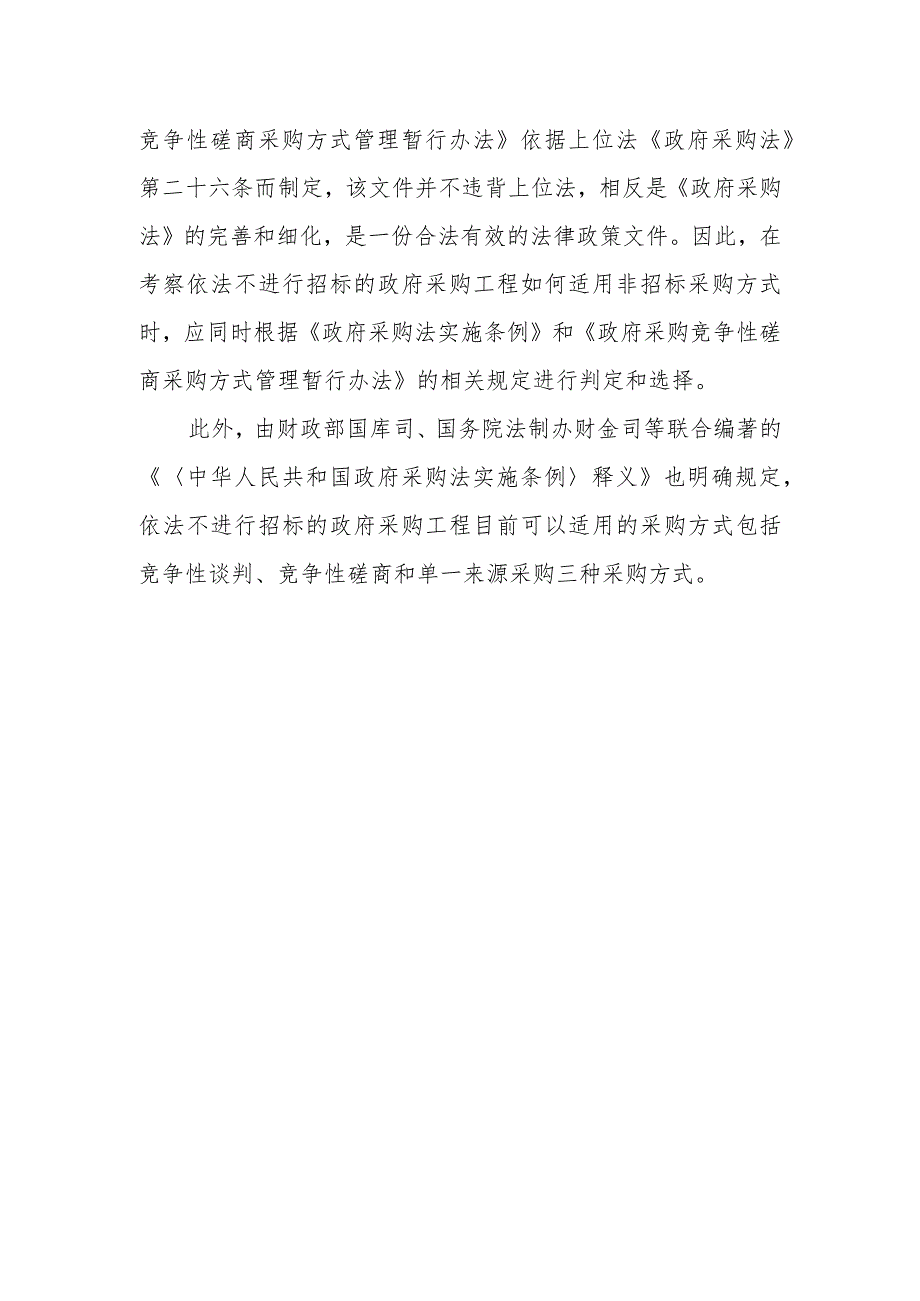 竞争性磋商采购方式管理暂行办法》依据上位法《政府采购法》第二十六条而制定，该文件并不违背上位法，相反是《政府采购法》的完善和细化，是一份合法有效的法律政策文件。因此，在考察依法不进行招标的政府采购工程如何适用非招标采购方式时，应同时根据《政府采购法实施条例》和《政府采购竞争性磋商采购方式管理暂行办法》的相关规定进行判定和选择。

此外，由财政部国库司、国务院法制办财金司等联合编著的《〈中华人民共和国政府采购法实施条例〉释义》也明确规定，依法不进行招标的政府采购工程目前可以适用的采购方式包括竞争性谈判、竞争性磋商和单一来源采购三种采购方式。